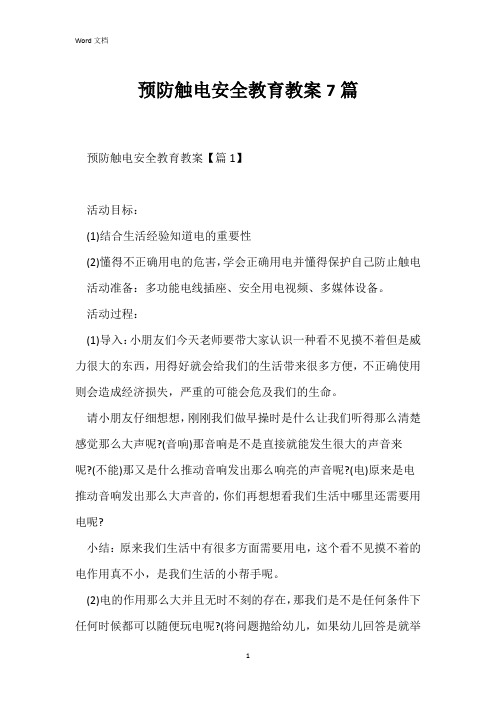 Word 文档

预防触电安全教育教案 7 篇

预防触电安全教育教案【篇 1】

活动目标：

(1)结合生活经验知道电的重要性

(2)懂得不正确用电的危害，学会正确用电并懂得保护自己防止触电

活动准备：多功能电线插座、安全用电视频、多媒体设备。

活动过程：

(1)导入：小朋友们今天老师要带大家认识一种看不见摸不着但是威力很大的东西，用得好就会给我们的生活带来很多方便，不正确使用则会造成经济损失，严重的可能会危及我们的生命。

请小朋友仔细想想，刚刚我们做早操时是什么让我们听得那么清楚感觉那么大声呢?(音响)那音响是不是直接就能发生很大的声音来呢?(不能)那又是什么推动音响发出那么响亮的声音呢?(电)原来是电推动音响发出那么大声音的，你们再想想看我们生活中哪里还需要用电呢?

小结：原来我们生活中有很多方面需要用电，这个看不见摸不着的电作用真不小，是我们生活的小帮手呢。

(2)电的作用那么大并且无时不刻的存在，那我们是不是任何条件下任何时候都可以随便玩电呢?(将问题抛给幼儿，如果幼儿回答是就举

1